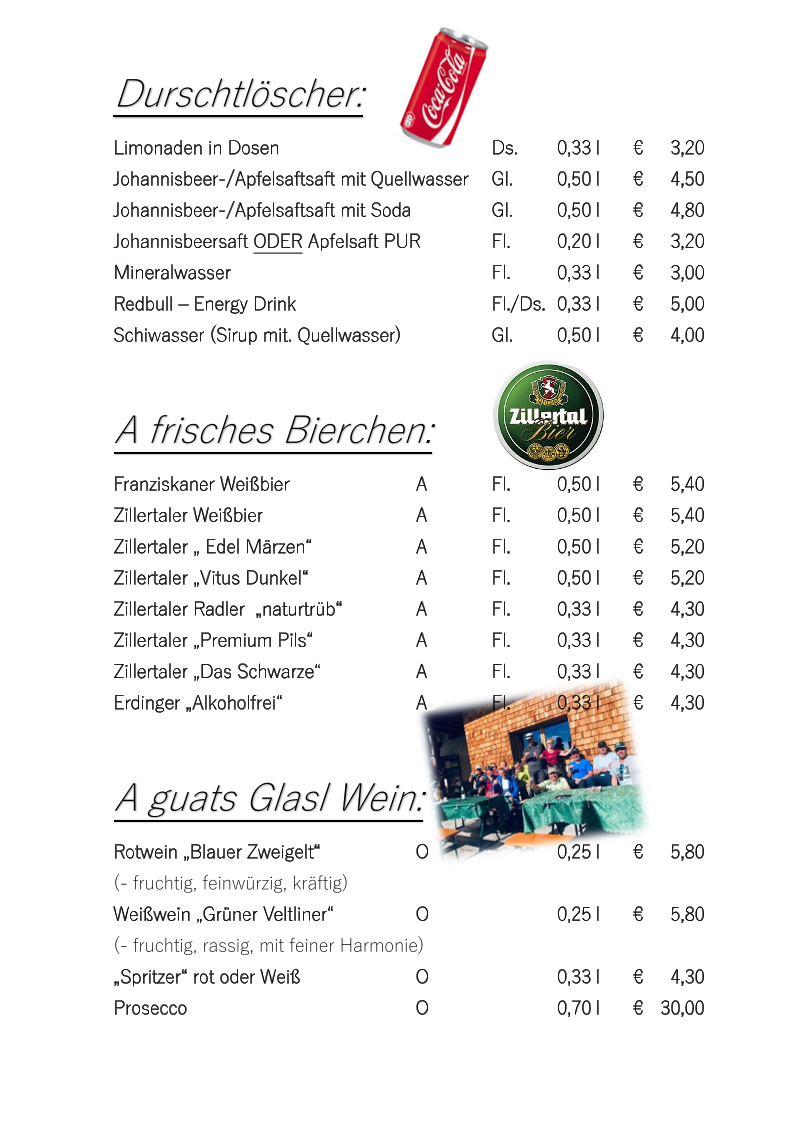 Durschtlöscher:

Coca-Cola

| | | | | |
|---|---|---|---|---|
| Limonaden in Dosen | Ds. | 0,33 l | € | 3,20 |
| Johannisbeer-/Apfelsaftsaft mit Quellwasser | Gl. | 0,50 l | € | 4,50 |
| Johannisbeer-/Apfelsaftsaft mit Soda | Gl. | 0,50 l | € | 4,80 |
| Johannisbeersaft ODER Apfelsaft PUR | Fl. | 0,20 l | € | 3,20 |
| Mineralwasser | Fl. | 0,33 l | € | 3,00 |
| Redbull – Energy Drink | Fl./Ds. | 0,33 l | € | 5,00 |
| Schiwasser (Sirup mit. Quellwasser) | Gl. | 0,50 l | € | 4,00 |

A frisches Bierchen:

Zillertal Bier

| | | | | | |
|---|---|---|---|---|---|
| Franziskaner Weißbier | A | Fl. | 0,50 l | € | 5,40 |
| Zillertaler Weißbier | A | Fl. | 0,50 l | € | 5,40 |
| Zillertaler „ Edel Märzen“ | A | Fl. | 0,50 l | € | 5,20 |
| Zillertaler „Vitus Dunkel“ | A | Fl. | 0,50 l | € | 5,20 |
| Zillertaler Radler „naturtrüb“ | A | Fl. | 0,33 l | € | 4,30 |
| Zillertaler „Premium Pils“ | A | Fl. | 0,33 l | € | 4,30 |
| Zillertaler „Das Schwarze“ | A | Fl. | 0,33 l | € | 4,30 |
| Erdinger „Alkoholfrei“ | A | Fl. | 0,33 l | € | 4,30 |

A guats Glasl Wein:

| | | | | |
|---|---|---|---|---|
| Rotwein „Blauer Zweigelt“ | O | 0,25 l | € | 5,80 |
| (- fruchtig, feinwürzig, kräftig) | | | | |
| Weißwein „Grüner Veltliner“ | O | 0,25 l | € | 5,80 |
| (- fruchtig, rassig, mit feiner Harmonie) | | | | |
| „Spritzer“ rot oder Weiß | O | 0,33 l | € | 4,30 |
| Prosecco | O | 0,70 l | € | 30,00 |